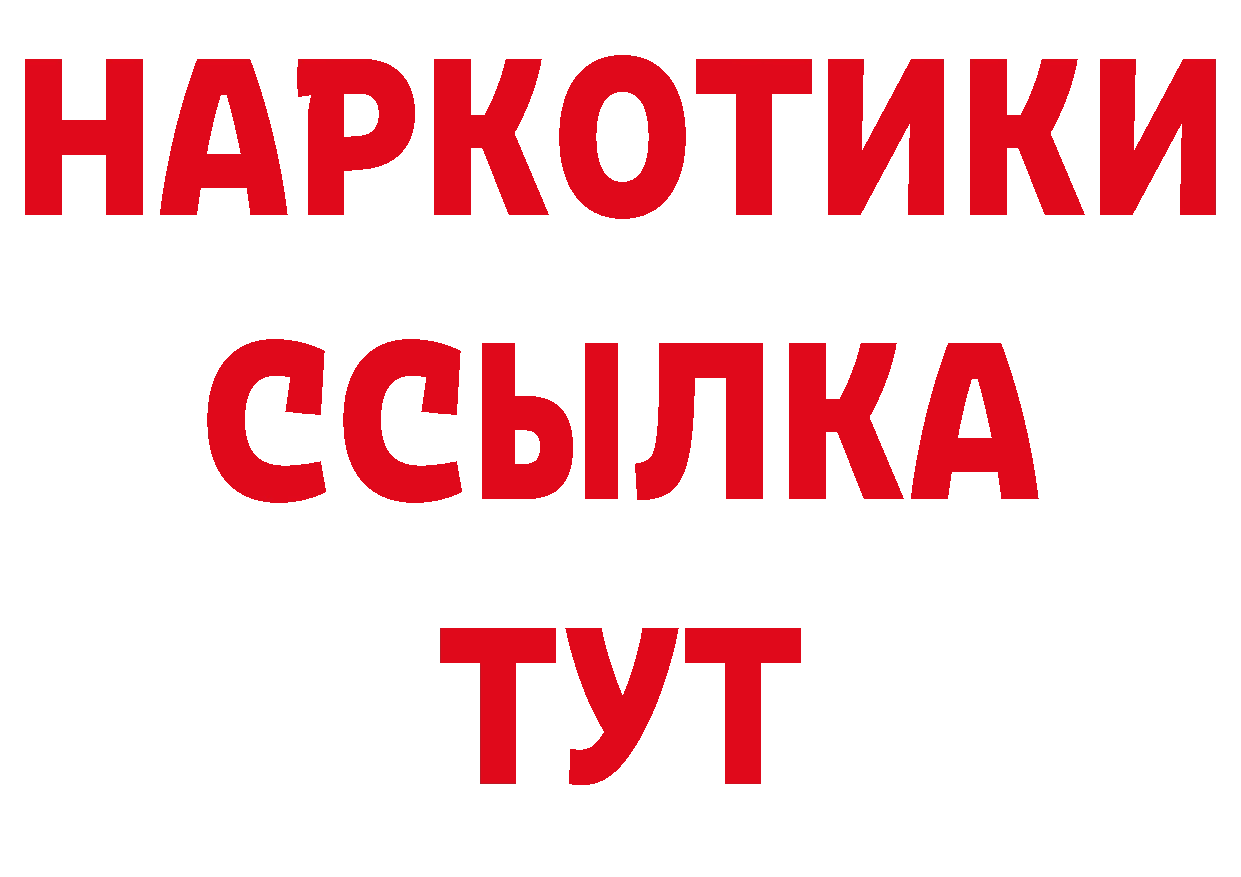 НАРКОТИКИ ССЫЛКА ТУТ